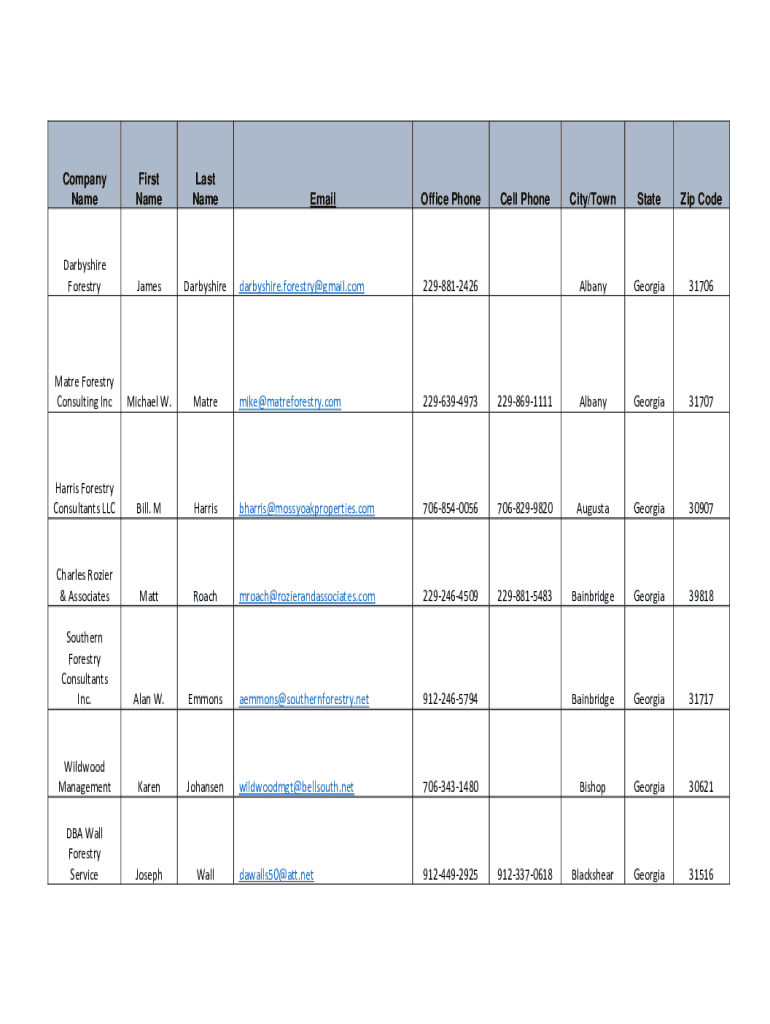 | Company Name | First Name | Last Name | Email | Office Phone | Cell Phone | City/Town | State | Zip Code |
|---|---|---|---|---|---|---|---|---|
| Darbyshire Forestry | James | Darbyshire | darbyshire.forestry@gmail.com | 229-881-2426 | | Albany | Georgia | 31706 |
| Matre Forestry Consulting Inc | Michael W. | Matre | mike@matreforestry.com | 229-639-4973 | 229-869-1111 | Albany | Georgia | 31707 |
| Harris Forestry Consultants LLC | Bill. M | Harris | bharris@mossyoakproperties.com | 706-854-0056 | 706-829-9820 | Augusta | Georgia | 30907 |
| Charles Rozier & Associates | Matt | Roach | mroach@rozierandassociates.com | 229-246-4509 | 229-881-5483 | Bainbridge | Georgia | 39818 |
| Southern Forestry Consultants Inc. | Alan W. | Emmons | aemmons@southernforestry.net | 912-246-5794 | | Bainbridge | Georgia | 31717 |
| Wildwood Management | Karen | Johansen | wildwoodmgt@bellsouth.net | 706-343-1480 | | Bishop | Georgia | 30621 |
| DBA Wall Forestry Service | Joseph | Wall | dawalls50@att.net | 912-449-2925 | 912-337-0618 | Blackshear | Georgia | 31516 |